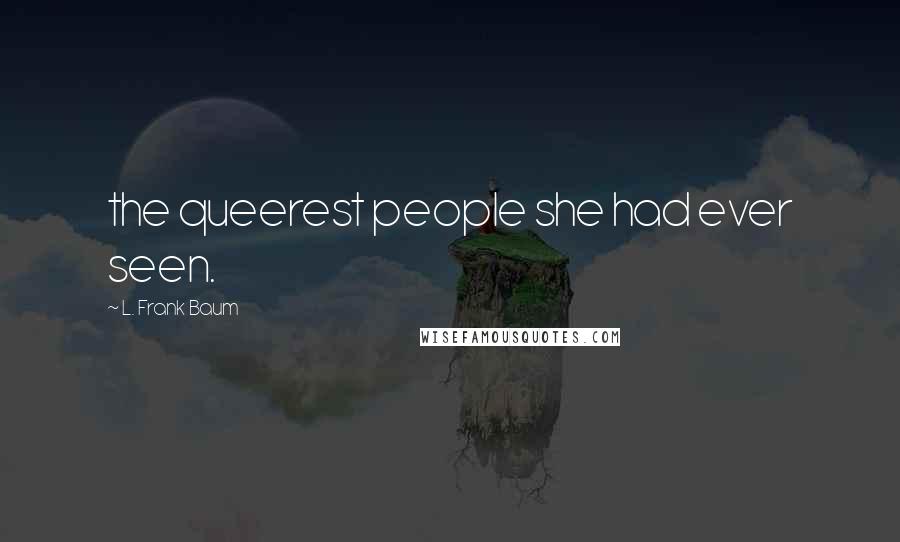 the queerest people she had ever seen.

~ L. Frank Baum

WISEFAMOUSQUOTES.COM